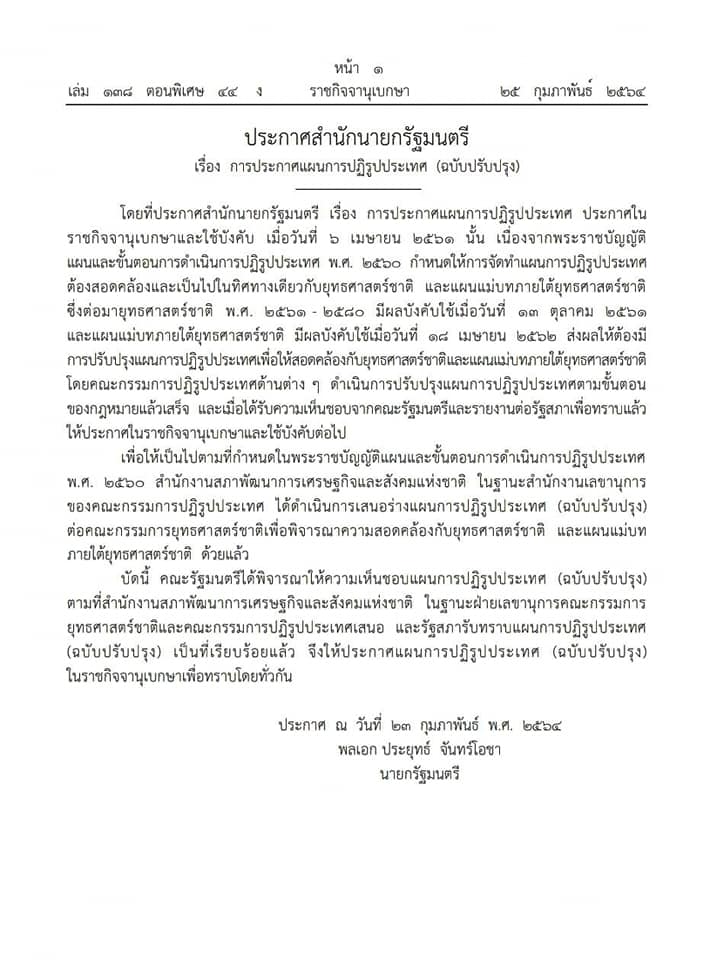 หน้า ๑
เล่ม ๑๓๘ ตอนพิเศษ ๔๔ ง ราชกิจจานุเบกษา ๒๕ กุมภาพันธ์ ๒๕๖๔

ประกาศสำนักนายกรัฐมนตรี
เรื่อง การประกาศแผนการปฏิรูปประเทศ (ฉบับปรับปรุง)

โดยที่ประกาศสำนักนายกรัฐมนตรี เรื่อง การประกาศแผนการปฏิรูปประเทศ ประกาศในราชกิจจานุเบกษาและใช้บังคับ เมื่อวันที่ ๖ เมษายน ๒๕๖๑ นั้น เนื่องจากพระราชบัญญัติแผนและขั้นตอนการดำเนินการปฏิรูปประเทศ พ.ศ. ๒๕๖๐ กำหนดให้การจัดทำแผนการปฏิรูปประเทศต้องสอดคล้องและเป็นไปในทิศทางเดียวกับยุทธศาสตร์ชาติ และแผนแม่บทภายใต้ยุทธศาสตร์ชาติ ซึ่งต่อมายุทธศาสตร์ชาติ พ.ศ. ๒๕๖๑ - ๒๕๘๐ มีผลบังคับใช้เมื่อวันที่ ๑๓ ตุลาคม ๒๕๖๑ และแผนแม่บทภายใต้ยุทธศาสตร์ชาติ มีผลบังคับใช้เมื่อวันที่ ๑๘ เมษายน ๒๕๖๒ ส่งผลให้ต้องมีการปรับปรุงแผนการปฏิรูปประเทศเพื่อให้สอดคล้องกับยุทธศาสตร์ชาติและแผนแม่บทภายใต้ยุทธศาสตร์ชาติ โดยคณะกรรมการปฏิรูปประเทศด้านต่าง ๆ ดำเนินการปรับปรุงแผนการปฏิรูปประเทศตามขั้นตอนของกฎหมายแล้วเสร็จ และเมื่อได้รับความเห็นชอบจากคณะรัฐมนตรีและรายงานต่อรัฐสภาเพื่อทราบแล้ว ให้ประกาศในราชกิจจานุเบกษาและใช้บังคับต่อไป

เพื่อให้เป็นไปตามที่กำหนดในพระราชบัญญัติแผนและขั้นตอนการดำเนินการปฏิรูปประเทศ พ.ศ. ๒๕๖๐ สำนักงานสภาพัฒนาการเศรษฐกิจและสังคมแห่งชาติ ในฐานะสำนักงานเลขานุการของคณะกรรมการปฏิรูปประเทศ ได้ดำเนินการเสนอร่างแผนการปฏิรูปประเทศ (ฉบับปรับปรุง) ต่อคณะกรรมการยุทธศาสตร์ชาติเพื่อพิจารณาความสอดคล้องกับยุทธศาสตร์ชาติ และแผนแม่บทภายใต้ยุทธศาสตร์ชาติ ด้วยแล้ว

บัดนี้ คณะรัฐมนตรีได้พิจารณาให้ความเห็นชอบแผนการปฏิรูปประเทศ (ฉบับปรับปรุง) ตามที่สำนักงานสภาพัฒนาการเศรษฐกิจและสังคมแห่งชาติ ในฐานะฝ่ายเลขานุการคณะกรรมการยุทธศาสตร์ชาติและคณะกรรมการปฏิรูปประเทศเสนอ และรัฐสภารับทราบแผนการปฏิรูปประเทศ (ฉบับปรับปรุง) เป็นที่เรียบร้อยแล้ว จึงให้ประกาศแผนการปฏิรูปประเทศ (ฉบับปรับปรุง) ในราชกิจจานุเบกษาเพื่อทราบโดยทั่วกัน

ประกาศ ณ วันที่ ๒๓ กุมภาพันธ์ พ.ศ. ๒๕๖๔
พลเอก ประยุทธ์ จันทร์โอชา
นายกรัฐมนตรี